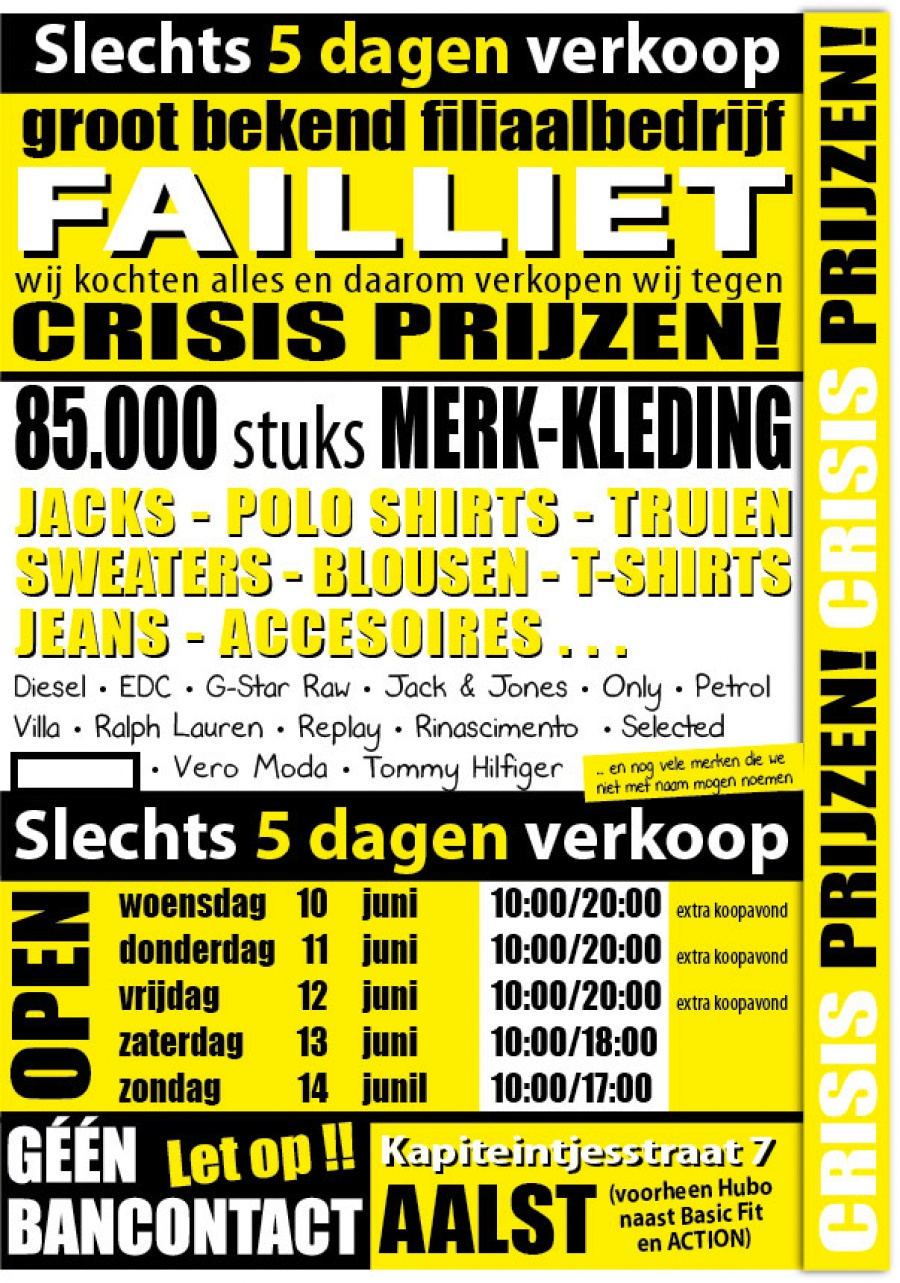 Slechts 5 dagen verkoop

groot bekend filiaalbedrijf

FAILLIET

wij kochten alles en daarom verkopen wij tegen

CRISIS PRIJZEN!

85.000 stuks MERK-KLEDING

JACKS - POLO SHIRTS - TRUIEN SWEATERS - BLOUSEN - T-SHIRTS JEANS - ACCESOIRES . . .

Diesel • EDC • G-Star Raw • Jack & Jones • Only • Petrol Villa • Ralph Lauren • Replay • Rinascimento • Selected • Vero Moda • Tommy Hilfiger

.. en nog vele merken die we niet met naam mogen noemen

Slechts 5 dagen verkoop

OPEN

| woensdag | 10 | juni | 10:00/20:00 | extra koopavond |
|---|---|---|---|---|
| donderdag | 11 | juni | 10:00/20:00 | extra koopavond |
| vrijdag | 12 | juni | 10:00/20:00 | extra koopavond |
| zaterdag | 13 | juni | 10:00/18:00 | |
| zondag | 14 | junil | 10:00/17:00 | |

GÉÉN BANCONTACT

Let op !!

Kapiteintjesstraat 7

AALST

(voorheen Hubo naast Basic Fit en ACTION)

CRISIS PRIJZEN! CRISIS PRIJZEN!